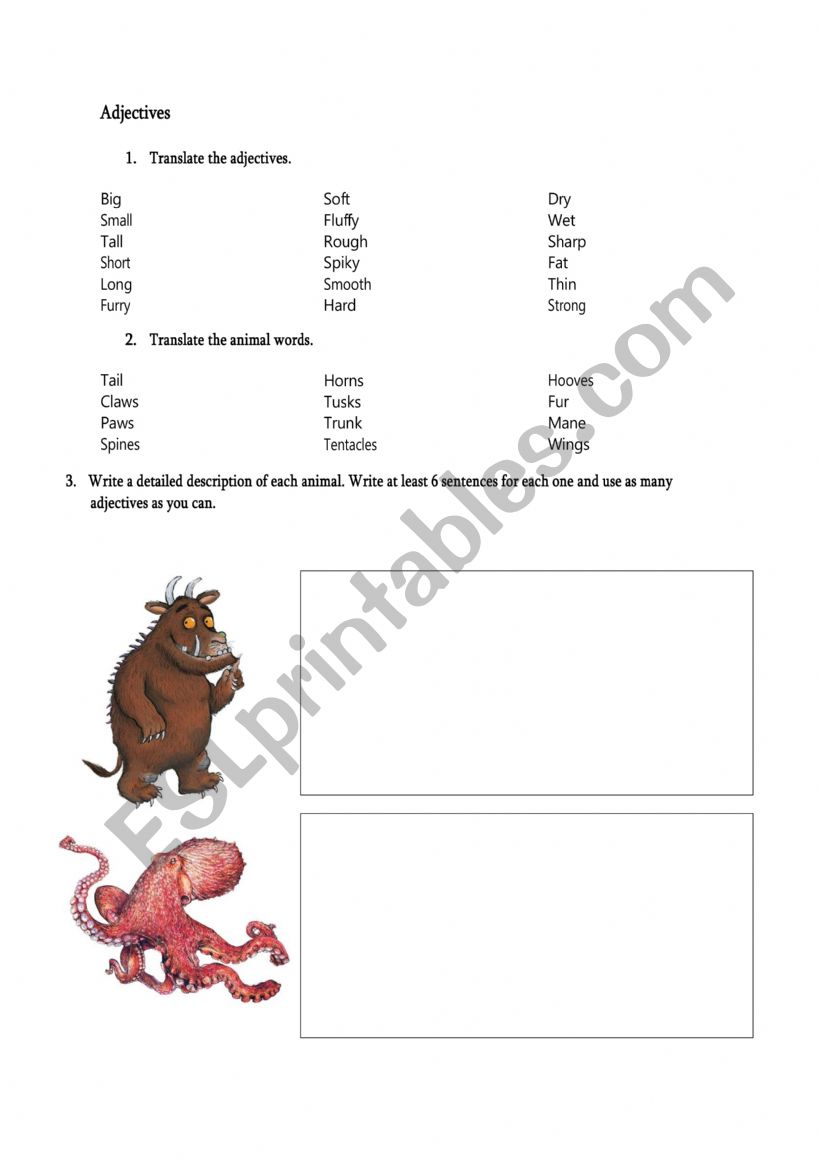 Adjectives

1. Translate the adjectives.

Big
Small
Tall
Short
Long
Furry

Soft
Fluffy
Rough
Spiky
Smooth
Hard

Dry
Wet
Sharp
Fat
Thin
Strong

2. Translate the animal words.

Tail
Claws
Paws
Spines

Horns
Tusks
Trunk
Tentacles

Hooves
Fur
Mane
Wings

3. Write a detailed description of each animal. Write at least 6 sentences for each one and use as many adjectives as you can.

ESLprintables.com